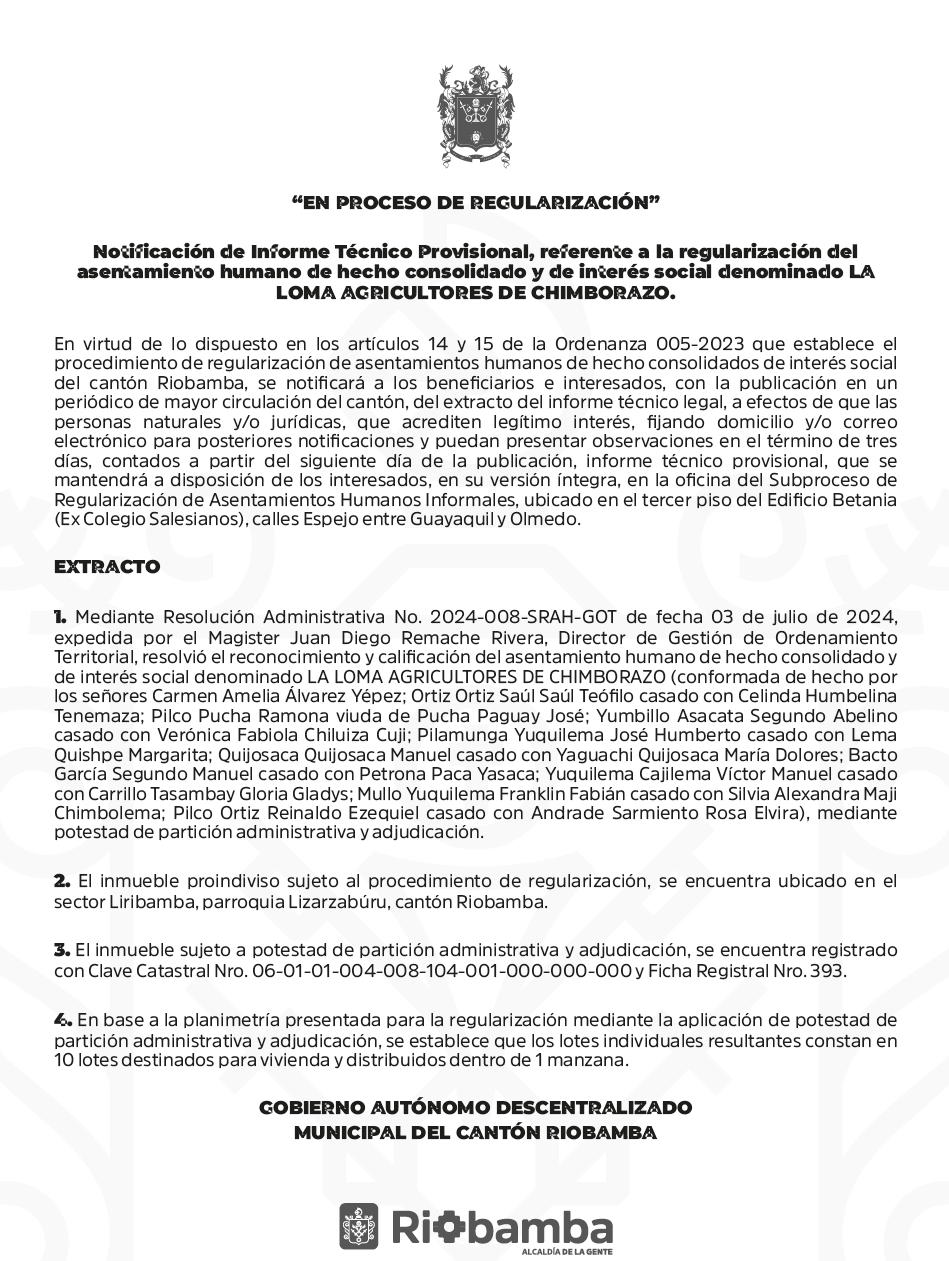 “EN PROCESO DE REGULARIZACIÓN”

Notificación de Informe Técnico Provisional, referente a la regularización del asentamiento humano de hecho consolidado y de interés social denominado LA LOMA AGRICULTORES DE CHIMBORAZO.

En virtud de lo dispuesto en los artículos 14 y 15 de la Ordenanza 005-2023 que establece el procedimiento de regularización de asentamientos humanos de hecho consolidados de interés social del cantón Riobamba, se notificará a los beneficiarios e interesados, con la publicación en un periódico de mayor circulación del cantón, del extracto del informe técnico legal, a efectos de que las personas naturales y/o jurídicas, que acrediten legítimo interés, fijando domicilio y/o correo electrónico para posteriores notificaciones y puedan presentar observaciones en el término de tres días, contados a partir del siguiente día de la publicación, informe técnico provisional, que se mantendrá a disposición de los interesados, en su versión íntegra, en la oficina del Subproceso de Regularización de Asentamientos Humanos Informales, ubicado en el tercer piso del Edificio Betania (Ex Colegio Salesianos), calles Espejo entre Guayaquil y Olmedo.

EXTRACTO

1. Mediante Resolución Administrativa No. 2024-008-SRAH-GOT de fecha 03 de julio de 2024, expedida por el Magister Juan Diego Remache Rivera, Director de Gestión de Ordenamiento Territorial, resolvió el reconocimiento y calificación del asentamiento humano de hecho consolidado y de interés social denominado LA LOMA AGRICULTORES DE CHIMBORAZO (conformada de hecho por los señores Carmen Amelia Álvarez Yépez; Ortiz Ortiz Saúl Saúl Teófilo casado con Celinda Humbelina Tenemaza; Pilco Pucha Ramona viuda de Pucha Paguay José; Yumbillo Asacata Segundo Abelino casado con Verónica Fabiola Chiluiza Cuji; Pilamunga Yuquilema José Humberto casado con Lema Quishpe Margarita; Quijosaca Quijosaca Manuel casado con Yaguachi Quijosaca María Dolores; Bacto García Segundo Manuel casado con Petrona Paca Yasaca; Yuquilema Cajilema Víctor Manuel casado con Carrillo Tasambay Gloria Gladys; Mullo Yuquilema Franklin Fabián casado con Silvia Alexandra Maji Chimbolema; Pilco Ortiz Reinaldo Ezequiel casado con Andrade Sarmiento Rosa Elvira), mediante potestad de partición administrativa y adjudicación.

2. El inmueble proindiviso sujeto al procedimiento de regularización, se encuentra ubicado en el sector Liribamba, parroquia Lizarzabúru, cantón Riobamba.

3. El inmueble sujeto a potestad de partición administrativa y adjudicación, se encuentra registrado con Clave Catastral Nro. 06-01-01-004-008-104-001-000-000-000 y Ficha Registral Nro. 393.

4. En base a la planimetría presentada para la regularización mediante la aplicación de potestad de partición administrativa y adjudicación, se establece que los lotes individuales resultantes constan en 10 lotes destinados para vivienda y distribuidos dentro de 1 manzana.

GOBIERNO AUTÓNOMO DESCENTRALIZADO MUNICIPAL DEL CANTÓN RIOBAMBA

Riobamba
ALCALDÍA DE LA GENTE